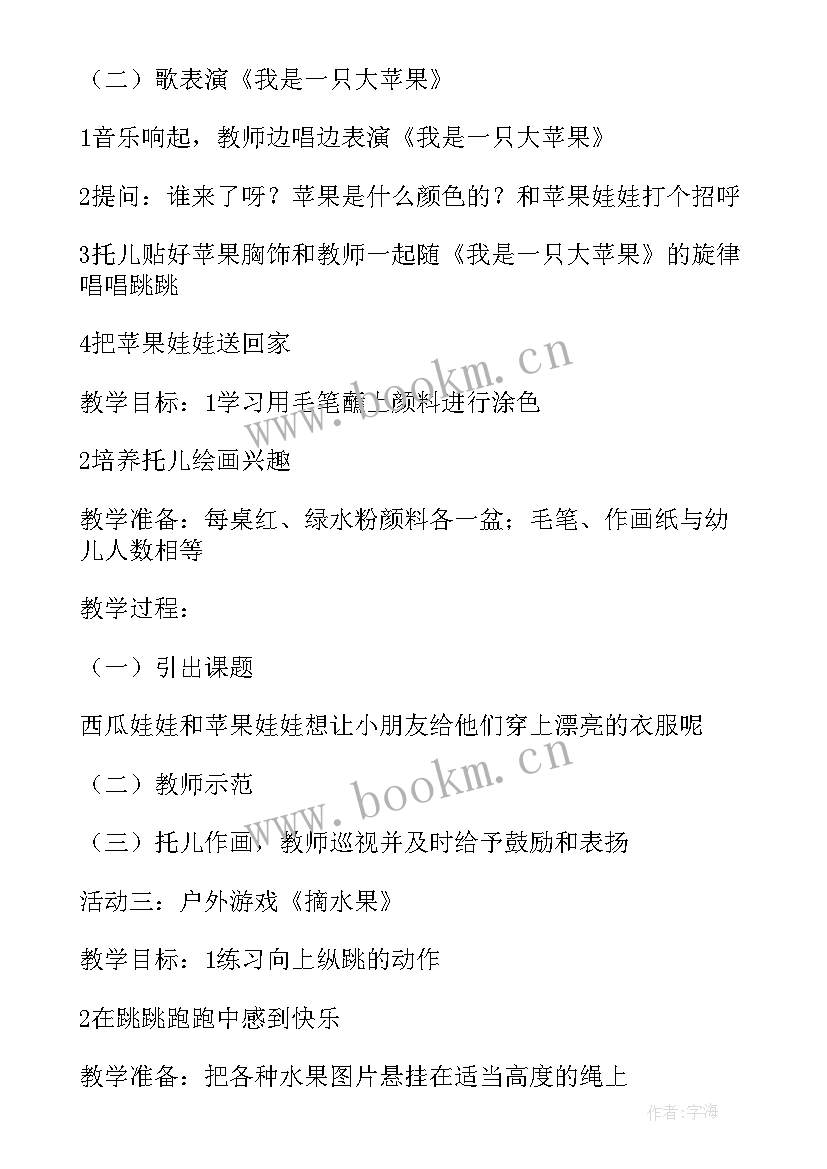 （二）歌表演《我是一只大苹果》

1音乐响起，教师边唱边表演《我是一只大苹果》

2提问：谁来了呀？苹果是什么颜色的？和苹果娃娃打个招呼

3托儿贴好苹果胸饰和教师一起随《我是一只大苹果》的旋律唱唱跳跳

4把苹果娃娃送回家

教学目标：1学习用毛笔蘸上颜料进行涂色

2培养托儿绘画兴趣

教学准备：每桌红、绿水粉颜料各一盆；毛笔、作画纸与幼儿人数相等

教学过程：

（一）引出课题

西瓜娃娃和苹果娃娃想让小朋友给他们穿上漂亮的衣服呢

（二）教师示范

（三）托儿作画，教师巡视并及时给予鼓励和表扬

活动三：户外游戏《摘水果》

教学目标：1练习向上纵跳的动作

2在跳跳跑跑中感到快乐

教学准备：把各种水果图片悬挂在适当高度的绳上

www.bookm.cn

www.bookm.cn

作者:宇海